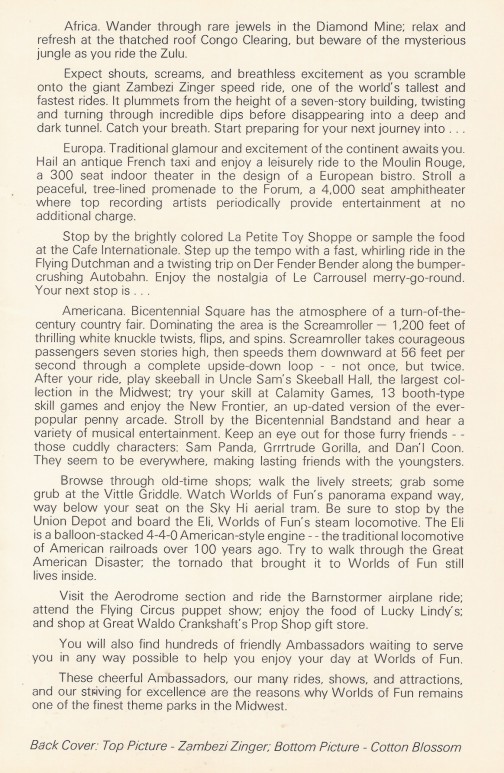 Africa. Wander through rare jewels in the Diamond Mine; relax and refresh at the thatched roof Congo Clearing, but beware of the mysterious jungle as you ride the Zulu.

Expect shouts, screams, and breathless excitement as you scramble onto the giant Zambezi Zinger speed ride, one of the world's tallest and fastest rides. It plummets from the height of a seven-story building, twisting and turning through incredible dips before disappearing into a deep and dark tunnel. Catch your breath. Start preparing for your next journey into . . .

Europa. Traditional glamour and excitement of the continent awaits you. Hail an antique French taxi and enjoy a leisurely ride to the Moulin Rouge, a 300 seat indoor theater in the design of a European bistro. Stroll a peaceful, tree-lined promenade to the Forum, a 4,000 seat amphitheater where top recording artists periodically provide entertainment at no additional charge.

Stop by the brightly colored La Petite Toy Shoppe or sample the food at the Cafe Internationale. Step up the tempo with a fast, whirling ride in the Flying Dutchman and a twisting trip on Der Fender Bender along the bumper-crushing Autobahn. Enjoy the nostalgia of Le Carrousel merry-go-round. Your next stop is . . .

Americana. Bicentennial Square has the atmosphere of a turn-of-the-century country fair. Dominating the area is the Screamroller — 1,200 feet of thrilling white knuckle twists, flips, and spins. Screamroller takes courageous passengers seven stories high, then speeds them downward at 56 feet per second through a complete upside-down loop - - not once, but twice. After your ride, play skeeball in Uncle Sam's Skeeball Hall, the largest collection in the Midwest; try your skill at Calamity Games, 13 booth-type skill games and enjoy the New Frontier, an up-dated version of the ever-popular penny arcade. Stroll by the Bicentennial Bandstand and hear a variety of musical entertainment. Keep an eye out for those furry friends - - those cuddly characters: Sam Panda, Grrrtrude Gorilla, and Dan'l Coon. They seem to be everywhere, making lasting friends with the youngsters.

Browse through old-time shops; walk the lively streets; grab some grub at the Vittle Griddle. Watch Worlds of Fun's panorama expand way, way below your seat on the Sky Hi aerial tram. Be sure to stop by the Union Depot and board the Eli, Worlds of Fun's steam locomotive. The Eli is a balloon-stacked 4-4-0 American-style engine - - the traditional locomotive of American railroads over 100 years ago. Try to walk through the Great American Disaster; the tornado that brought it to Worlds of Fun still lives inside.

Visit the Aerodrome section and ride the Barnstormer airplane ride; attend the Flying Circus puppet show; enjoy the food of Lucky Lindy's; and shop at Great Waldo Crankshaft's Prop Shop gift store.

You will also find hundreds of friendly Ambassadors waiting to serve you in any way possible to help you enjoy your day at Worlds of Fun.

These cheerful Ambassadors, our many rides, shows, and attractions, and our striving for excellence are the reasons why Worlds of Fun remains one of the finest theme parks in the Midwest.

Back Cover: Top Picture - Zambezi Zinger; Bottom Picture - Cotton Blossom